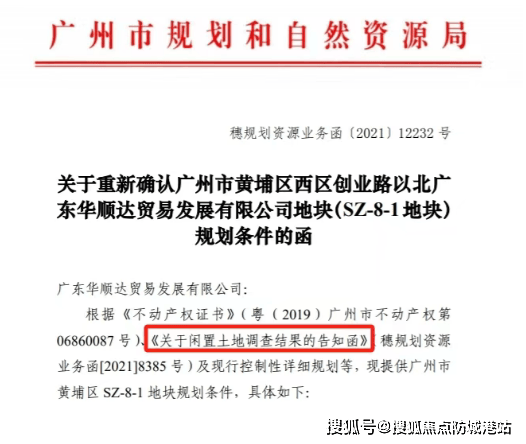 广州市规划和自然资源局

穗规划资源业务函〔2021〕12232号

关于重新确认广州市黄埔区西区创业路以北广东华顺达贸易发展有限公司地块(SZ-8-1地块)规划条件的函

广东华顺达贸易发展有限公司:

根据《不动产权证书》(粤(2019)广州市不动产权第06860087号)、《关于闲置土地调查结果的告知函》(穗规划资源业务函[2021]8385号)及现行控制性详细规划等,现提供广州市黄埔区SZ-8-1地块规划条件,具体如下:

搜狐号@搜狐焦点防城港站